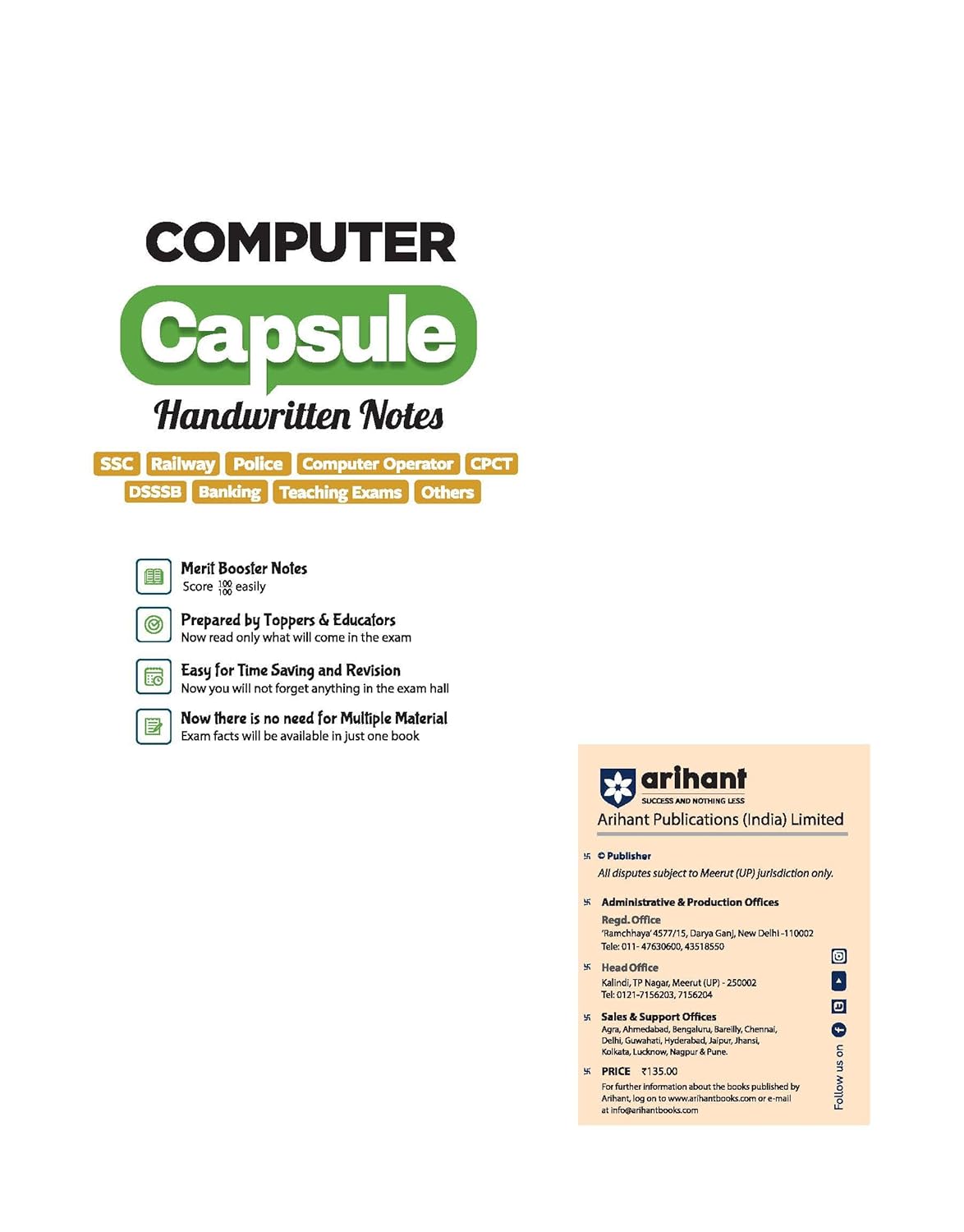 COMPUTER
Capsule
Handwritten Notes

SSC Railway Police Computer Operator CPCT
DSSSB Banking Teaching Exams Others

Merit Booster Notes
Score $\frac{100}{100}$ easily

Prepared by Toppers & Educators
Now read only what will come in the exam

Easy for Time Saving and Revision
Now you will not forget anything in the exam hall

Now there is no need for Multiple Material
Exam facts will be available in just one book

arihant
SUCCESS AND NOTHING LESS
Arihant Publications (India) Limited

© Publisher
All disputes subject to Meerut (UP) jurisdiction only.

Administrative & Production Offices
Regd. Office
'Ramchhaya' 4577/15, Darya Ganj, New Delhi -110002
Tele: 011- 47630600, 43518550

Head Office
Kalindi, TP Nagar, Meerut (UP) - 250002
Tel: 0121-7156203, 7156204

Sales & Support Offices
Agra, Ahmedabad, Bengaluru, Bareilly, Chennai, Delhi, Guwahati, Hyderabad, Jaipur, Jhansi, Kolkata, Lucknow, Nagpur & Pune.

PRICE ₹135.00
For further information about the books published by Arihant, log on to www.arihantbooks.com or e-mail at info@arihantbooks.com

Follow us on